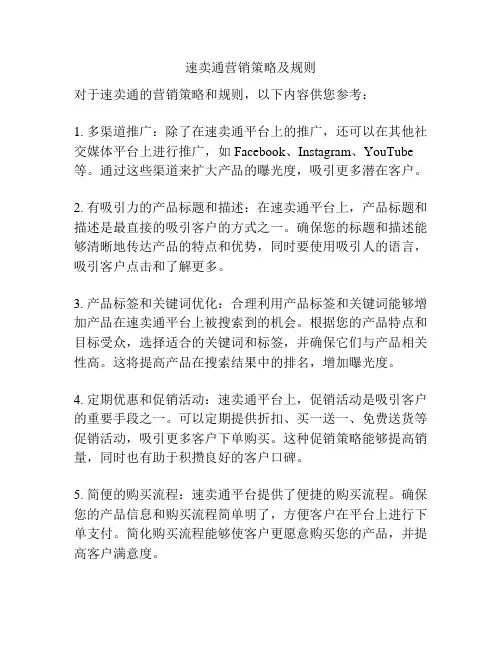 速卖通营销策略及规则

对于速卖通的营销策略和规则，以下内容供您参考：

1. 多渠道推广：除了在速卖通平台上的推广，还可以在其他社交媒体平台上进行推广，如 Facebook、Instagram、YouTube 等。通过这些渠道来扩大产品的曝光度，吸引更多潜在客户。

2. 有吸引力的产品标题和描述：在速卖通平台上，产品标题和描述是最直接的吸引客户的方式之一。确保您的标题和描述能够清晰地传达产品的特点和优势，同时要使用吸引人的语言，吸引客户点击和了解更多。

3. 产品标签和关键词优化：合理利用产品标签和关键词能够增加产品在速卖通平台上被搜索到的机会。根据您的产品特点和目标受众，选择适合的关键词和标签，并确保它们与产品相关性高。这将提高产品在搜索结果中的排名，增加曝光度。

4. 定期优惠和促销活动：速卖通平台上，促销活动是吸引客户的重要手段之一。可以定期提供折扣、买一送一、免费送货等促销活动，吸引更多客户下单购买。这种促销策略能够提高销量，同时也有助于积攒良好的客户口碑。

5. 简便的购买流程：速卖通平台提供了便捷的购买流程。确保您的产品信息和购买流程简单明了，方便客户在平台上进行下单支付。简化购买流程能够使客户更愿意购买您的产品，并提高客户满意度。